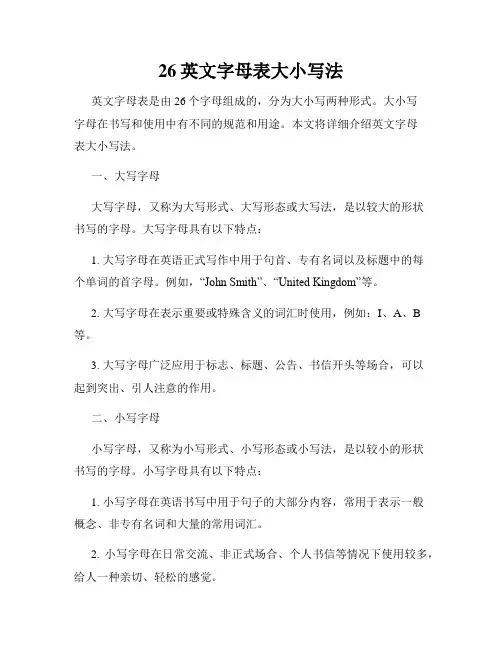 26 英文字母表大小写法

英文字母表是由 26 个字母组成的，分为大小写两种形式。大小写字母在书写和使用中有不同的规范和用途。本文将详细介绍英文字母表大小写法。

一、大写字母

大写字母，又称为大写形式、大写形态或大写法，是以较大的形状书写的字母。大写字母具有以下特点：

1. 大写字母在英语正式写作中用于句首、专有名词以及标题中的每个单词的首字母。例如，“John Smith”、“United Kingdom”等。

2. 大写字母在表示重要或特殊含义的词汇时使用，例如：I、A、B 等。

3. 大写字母广泛应用于标志、标题、公告、书信开头等场合，可以起到突出、引人注意的作用。

二、小写字母

小写字母，又称为小写形式、小写形态或小写法，是以较小的形状书写的字母。小写字母具有以下特点：

1. 小写字母在英语书写中用于句子的大部分内容，常用于表示一般概念、非专有名词和大量的常用词汇。

2. 小写字母在日常交流、非正式场合、个人书信等情况下使用较多，给人一种亲切、轻松的感觉。